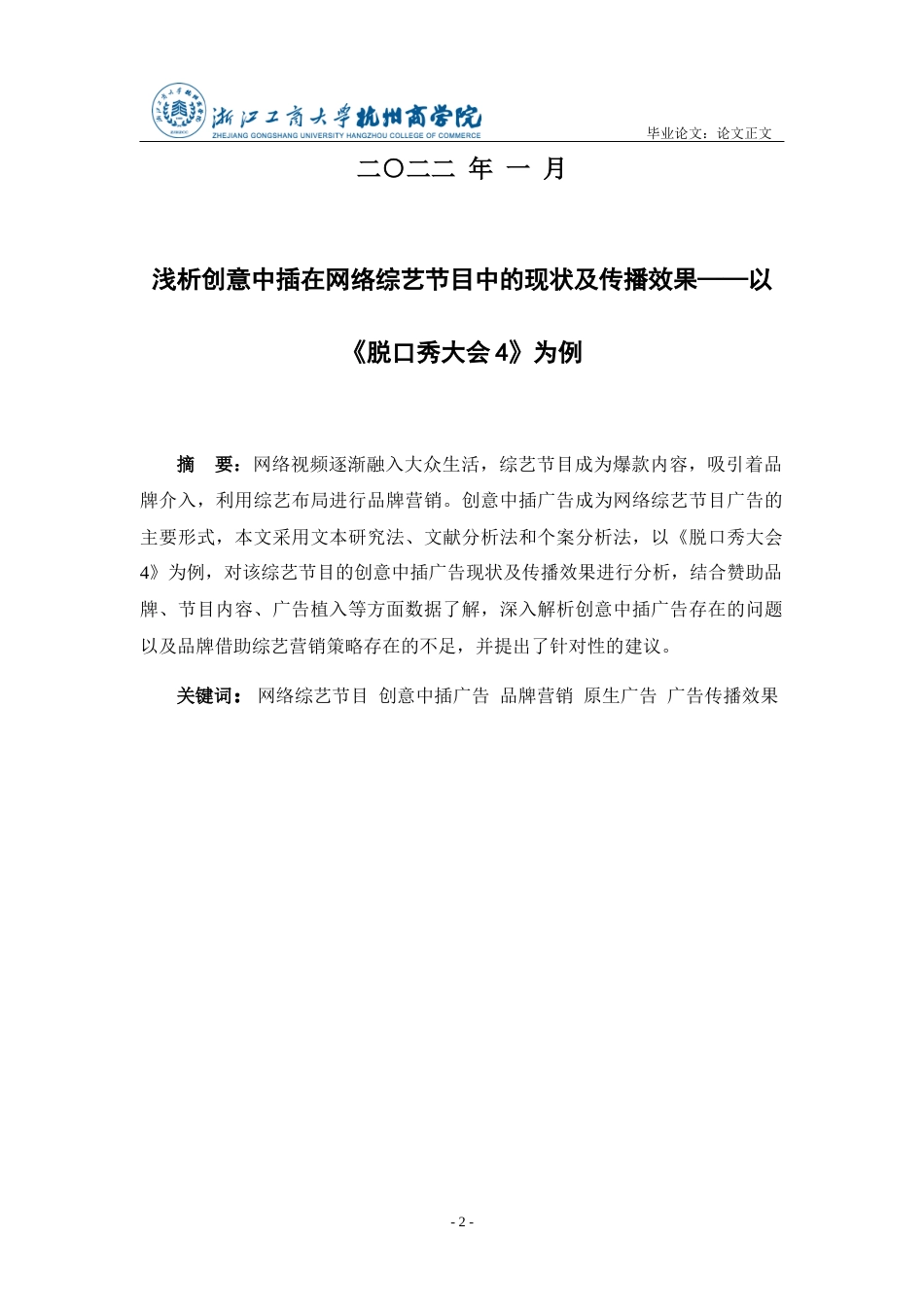 浙江工商大学杭州商学院
ZHEJIANG GONGSHANG UNIVERSITY HANGZHOU COLLEGE OF COMMERCE

毕业论文：论文正文

二〇二二 年 一 月

浅析创意中插在网络综艺节目中的现状及传播效果——以《脱口秀大会 4》为例

摘 要：网络视频逐渐融入大众生活，综艺节目成为爆款内容，吸引着品牌介入，利用综艺布局进行品牌营销。创意中插广告成为网络综艺节目广告的主要形式，本文采用文本研究法、文献分析法和个案分析法，以《脱口秀大会 4》为例，对该综艺节目的创意中插广告现状及传播效果进行分析，结合赞助品牌、节目内容、广告植入等方面数据了解，深入解析创意中插广告存在的问题以及品牌借助综艺营销策略存在的不足，并提出了针对性的建议。

关键词： 网络综艺节目 创意中插广告 品牌营销 原生广告 广告传播效果

- 2 -